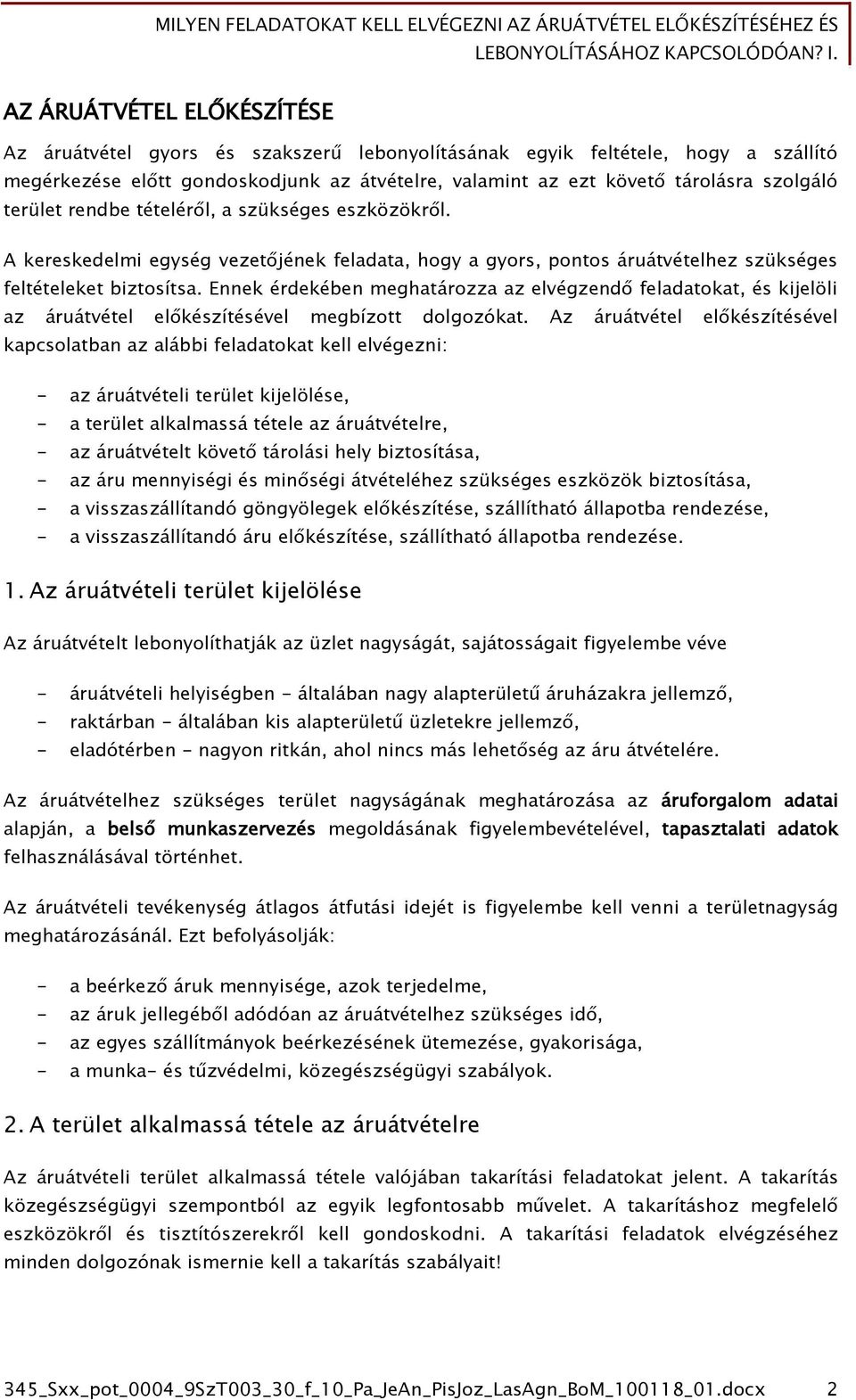 MILYEN FELADATOKAT KELL ELVÉGEZNI AZ ÁRUÁTVÉTEL ELŐKÉSZÍTÉSÉHEZ ÉS LEBONYOLÍTÁSÁHOZ KAPCSOLÓDÓAN? I.

AZ ÁRUÁTVÉTEL ELŐKÉSZÍTÉSE

Az áruátvétel gyors és szakszerű lebonyolításának egyik feltétele, hogy a szállító megérkezése előtt gondoskodjunk az átvételre, valamint az ezt követő tárolásra szolgáló terület rendbe tételéről, a szükséges eszközökről.

A kereskedelmi egység vezetőjének feladata, hogy a gyors, pontos áruátvételhez szükséges feltételeket biztosítsa. Ennek érdekében meghatározza az elvégzendő feladatokat, és kijelöli az áruátvétel előkészítésével megbízott dolgozókat. Az áruátvétel előkészítésével kapcsolatban az alábbi feladatokat kell elvégezni:

- az áruátvételi terület kijelölése,
- a terület alkalmassá tétele az áruátvételre,
- az áruátvételt követő tárolási hely biztosítása,
- az áru mennyiségi és minőségi átvételéhez szükséges eszközök biztosítása,
- a visszaszállítandó göngyölegek előkészítése, szállítható állapotba rendezése,
- a visszaszállítandó áru előkészítése, szállítható állapotba rendezése.

1. Az áruátvételi terület kijelölése

Az áruátvételt lebonyolíthatják az üzlet nagyságát, sajátosságait figyelembe véve

- áruátvételi helyiségben - általában nagy alapterületű áruházakra jellemző,
- raktárban - általában kis alapterületű üzletekre jellemző,
- eladótérben - nagyon ritkán, ahol nincs más lehetőség az áru átvételére.

Az áruátvételhez szükséges terület nagyságának meghatározása az áruforgalom adatai alapján, a belső munkaszervezés megoldásának figyelembevételével, tapasztalati adatok felhasználásával történhet.

Az áruátvételi tevékenység átlagos átfutási idejét is figyelembe kell venni a területnagyság meghatározásánál. Ezt befolyásolják:

- a beérkező áruk mennyisége, azok terjedelme,
- az áruk jellegéből adódóan az áruátvételhez szükséges idő,
- az egyes szállítmányok beérkezésének ütemezése, gyakorisága,
- a munka- és tűzvédelmi, közegészségügyi szabályok.

2. A terület alkalmassá tétele az áruátvételre

Az áruátvételi terület alkalmassá tétele valójában takarítási feladatokat jelent. A takarítás közegészségügyi szempontból az egyik legfontosabb művelet. A takarításhoz megfelelő eszközökről és tisztítószerekről kell gondoskodni. A takarítási feladatok elvégzéséhez minden dolgozónak ismernie kell a takarítás szabályait!

345_Sxx_pot_0004_9SzT003_30_f_10_Pa_JeAn_PisJoz_LasAgn_BoM_100118_01.docx 2